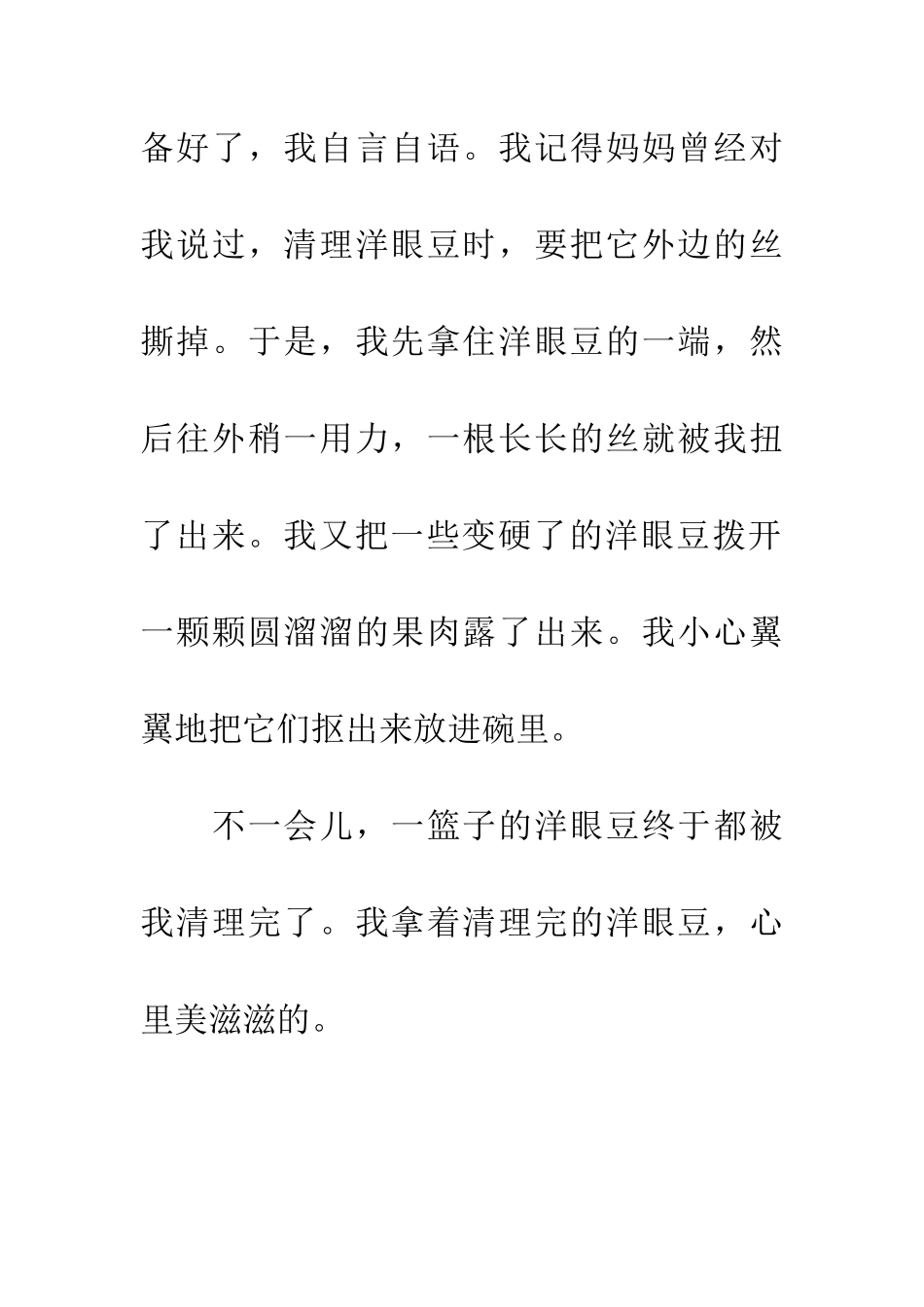 备好了，我自言自语。我记得妈妈曾经对我说过，清理洋眼豆时，要把它外边的丝撕掉。于是，我先拿住洋眼豆的一端，然后往外稍一用力，一根长长的丝就被我扭了出来。我又把一些变硬了的洋眼豆拨开一颗颗圆溜溜的果肉露了出来。我小心翼翼地把它们抠出来放进碗里。

不一会儿，一篮子的洋眼豆终于都被我清理完了。我拿着清理完的洋眼豆，心里美滋滋的。